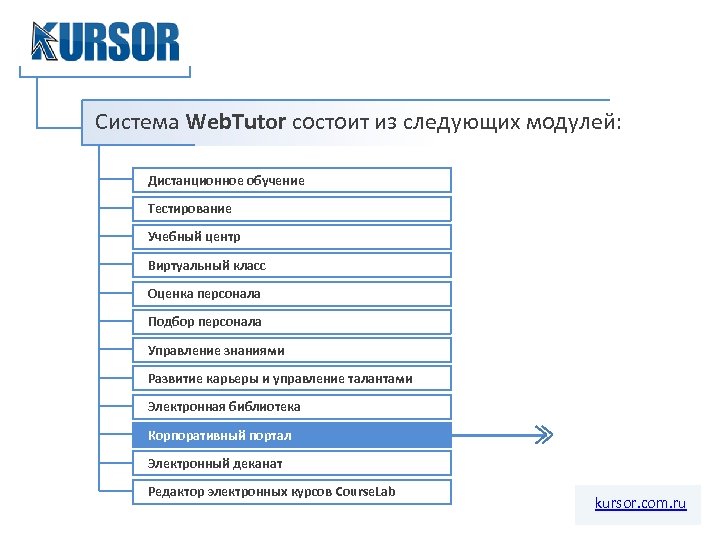 KURSOR

Система WebTutor состоит из следующих модулей:

Дистанционное обучение

Тестирование

Учебный центр

Виртуальный класс

Оценка персонала

Подбор персонала

Управление знаниями

Развитие карьеры и управление талантами

Электронная библиотека

Корпоративный портал

Электронный деканат

Редактор электронных курсов CourseLab

kursor.com.ru